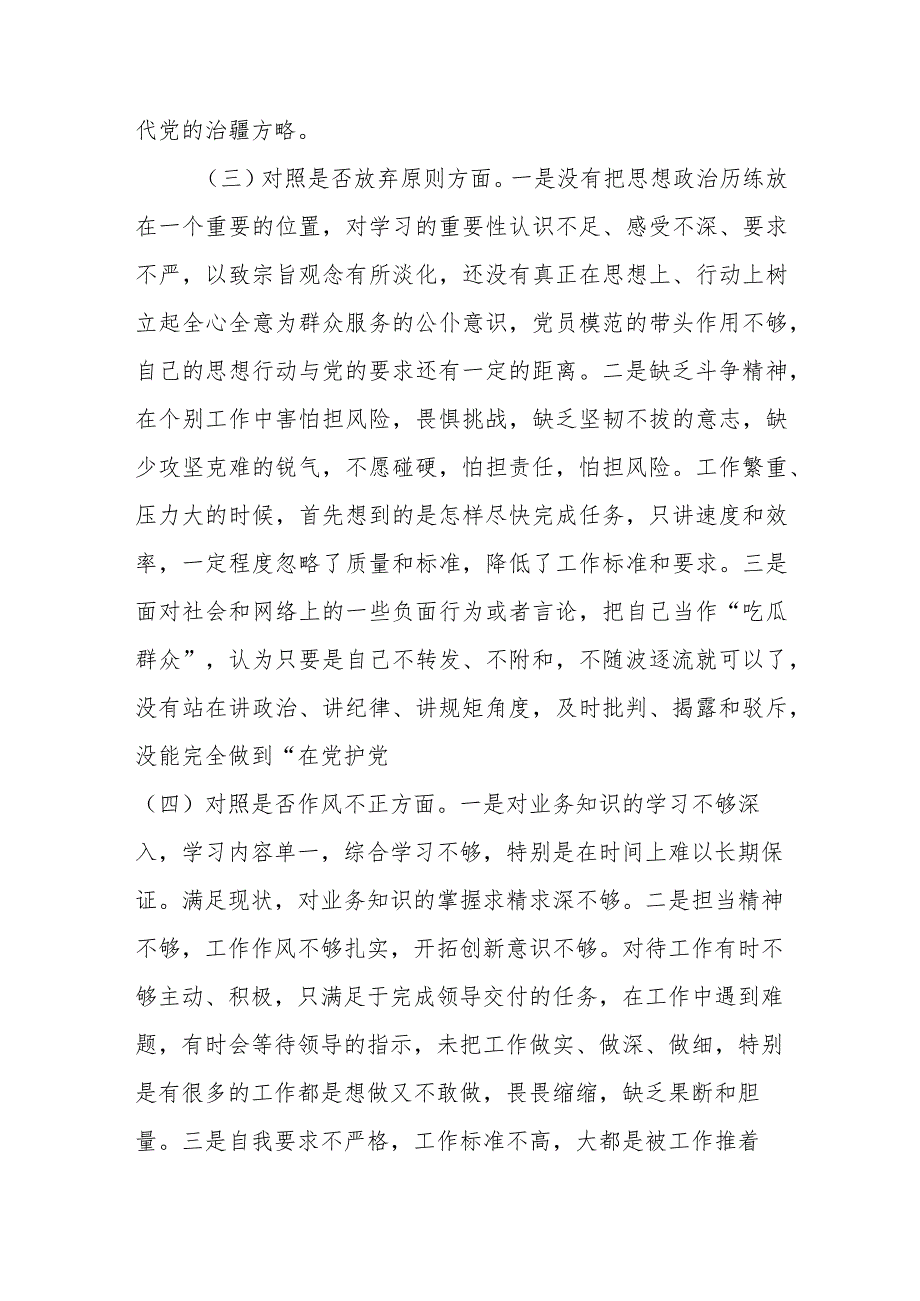 代党的治疆方略。

（三）对照是否放弃原则方面。一是没有把思想政治历练放在一个重要的位置，对学习的重要性认识不足、感受不深、要求不严，以致宗旨观念有所淡化，还没有真正在思想上、行动上树立起全心全意为群众服务的公仆意识，党员模范的带头作用不够，自己的思想行动与党的要求还有一定的距离。二是缺乏斗争精神，在个别工作中害怕担风险，畏惧挑战，缺乏坚韧不拔的意志，缺少攻坚克难的锐气，不愿碰硬，怕担责任，怕担风险。工作繁重、压力大的时候，首先想到的是怎样尽快完成任务，只讲速度和效率，一定程度忽略了质量和标准，降低了工作标准和要求。三是面对社会和网络上的一些负面行为或者言论，把自己当作“吃瓜群众”，认为只要是自己不转发、不附和，不随波逐流就可以了，没有站在讲政治、讲纪律、讲规矩角度，及时批判、揭露和驳斥，没能完全做到“在党护党

（四）对照是否作风不正方面。一是对业务知识的学习不够深入，学习内容单一，综合学习不够，特别是在时间上难以长期保证。满足现状，对业务知识的掌握求精求深不够。二是担当精神不够，工作作风不够扎实，开拓创新意识不够。对待工作有时不够主动、积极，只满足于完成领导交付的任务，在工作中遇到难题，有时会等待领导的指示，未把工作做实、做深、做细，特别是有很多的工作都是想做又不敢做，畏畏缩缩，缺乏果断和胆量。三是自我要求不严格，工作标准不高，大都是被工作推着